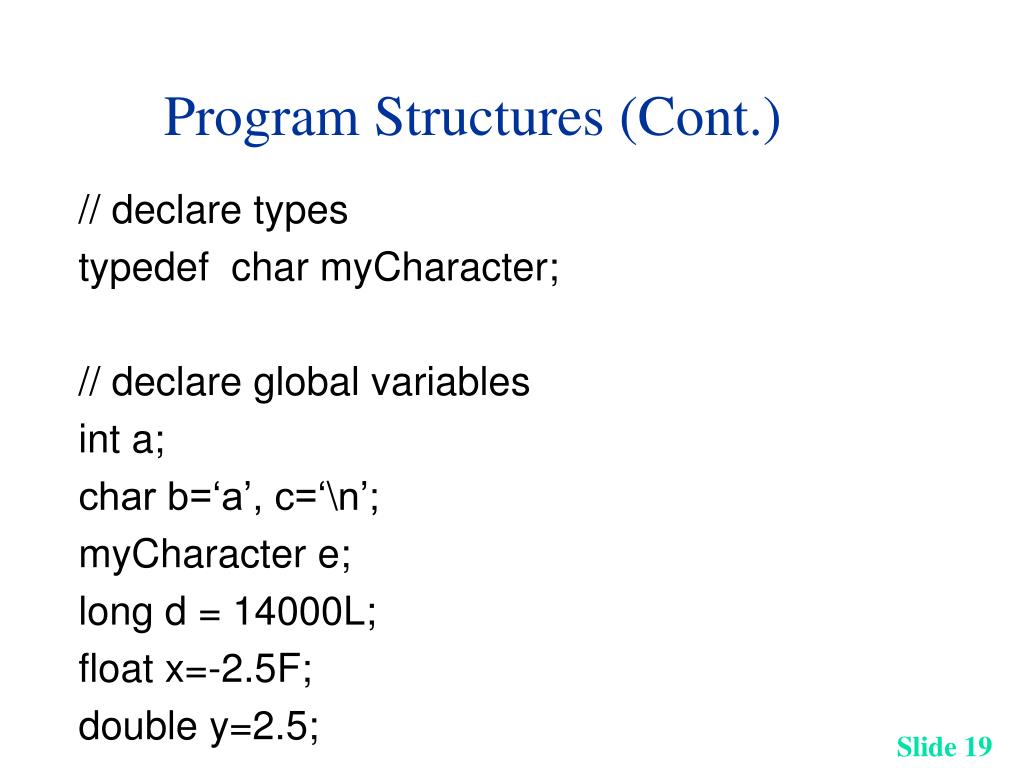 Program Structures (Cont.)

// declare types
typedef  char myCharacter;

// declare global variables
int a;
char b=‘a’, c=‘\n’;
myCharacter e;
long d = 14000L;
float x=-2.5F;
double y=2.5;

Slide 19